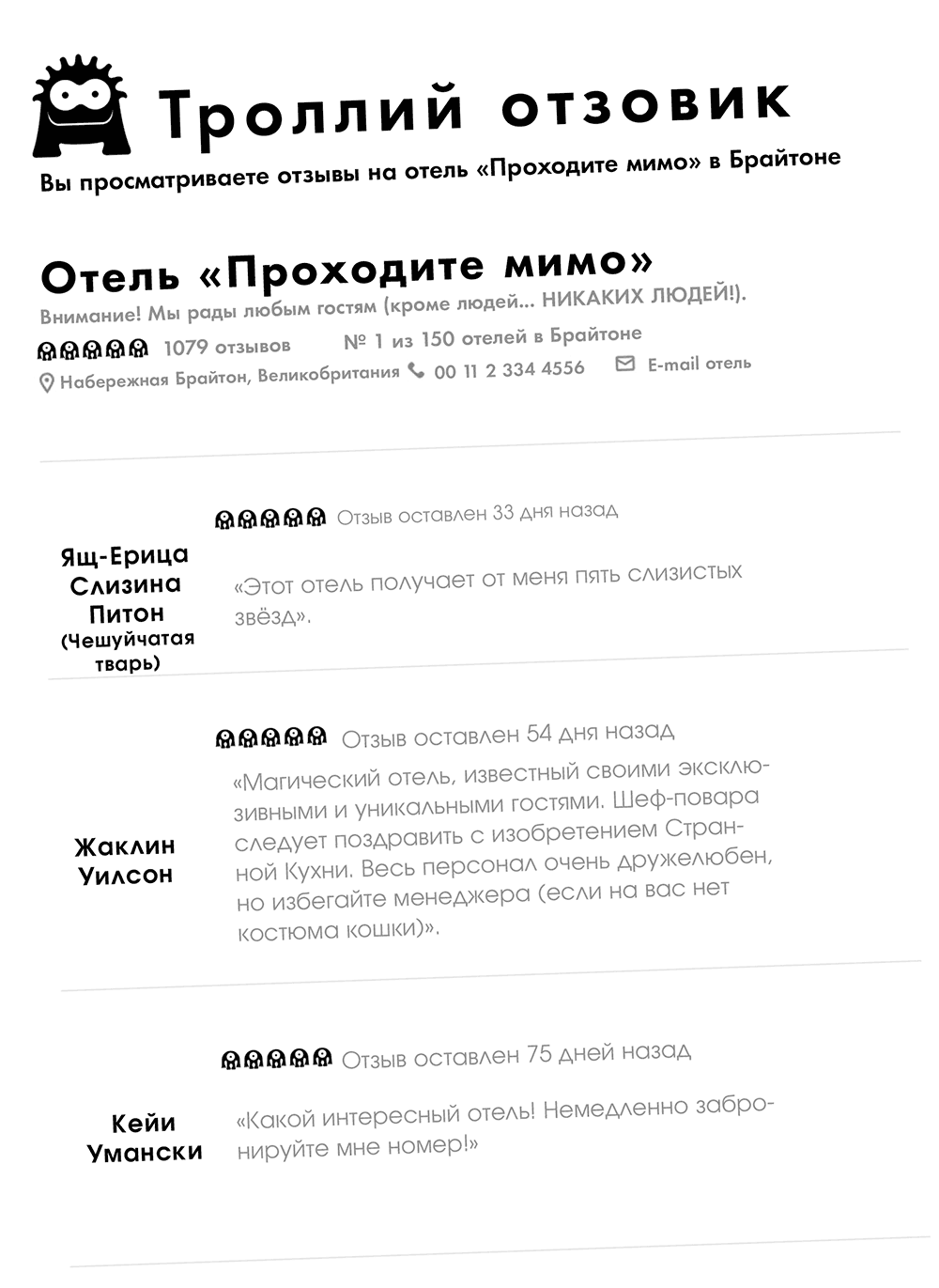 Троллий отзовик

Вы просматриваете отзывы на отель «Проходите мимо» в Брайтоне

Отель «Проходите мимо»

Внимание! Мы рады любым гостям (кроме людей... НИКАКИХ ЛЮДЕЙ!).

1079 отзывов № 1 из 150 отелей в Брайтоне

Набережная Брайтон, Великобритания 00 11 2 334 4556 E-mail отель

Отзыв оставлен 33 дня назад

Ящ-Ерица Слизина Питон (Чешуйчатая тварь)

«Этот отель получает от меня пять слизистых звёзд».

Отзыв оставлен 54 дня назад

Жаклин Уилсон

«Магический отель, известный своими эксклюзивными и уникальными гостями. Шеф-повара следует поздравить с изобретением Странной Кухни. Весь персонал очень дружелюбен, но избегайте менеджера (если на вас нет костюма кошки)».

Отзыв оставлен 75 дней назад

Кейи Умански

«Какой интересный отель! Немедленно забронируйте мне номер!»